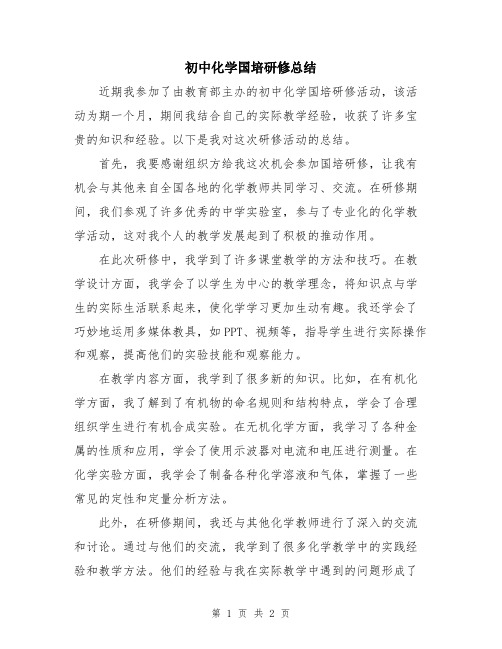 初中化学国培研修总结

近期我参加了由教育部主办的初中化学国培研修活动，该活动为期一个月，期间我结合自己的实际教学经验，收获了许多宝贵的知识和经验。以下是我对这次研修活动的总结。

首先，我要感谢组织方给我这次机会参加国培研修，让我有机会与其他来自全国各地的化学教师共同学习、交流。在研修期间，我们参观了许多优秀的中学实验室，参与了专业化的化学教学活动，这对我个人的教学发展起到了积极的推动作用。

在此次研修中，我学到了许多课堂教学的方法和技巧。在教学设计方面，我学会了以学生为中心的教学理念，将知识点与学生的实际生活联系起来，使化学学习更加生动有趣。我还学会了巧妙地运用多媒体教具，如PPT、视频等，指导学生进行实际操作和观察，提高他们的实验技能和观察能力。

在教学内容方面，我学到了很多新的知识。比如，在有机化学方面，我了解到了有机物的命名规则和结构特点，学会了合理组织学生进行有机合成实验。在无机化学方面，我学习了各种金属的性质和应用，学会了使用示波器对电流和电压进行测量。在化学实验方面，我学会了制备各种化学溶液和气体，掌握了一些常见的定性和定量分析方法。

此外，在研修期间，我还与其他化学教师进行了深入的交流和讨论。通过与他们的交流，我学到了很多化学教学中的实践经验和教学方法。他们的经验与我在实际教学中遇到的问题形成了

第 1 页 共 2 页